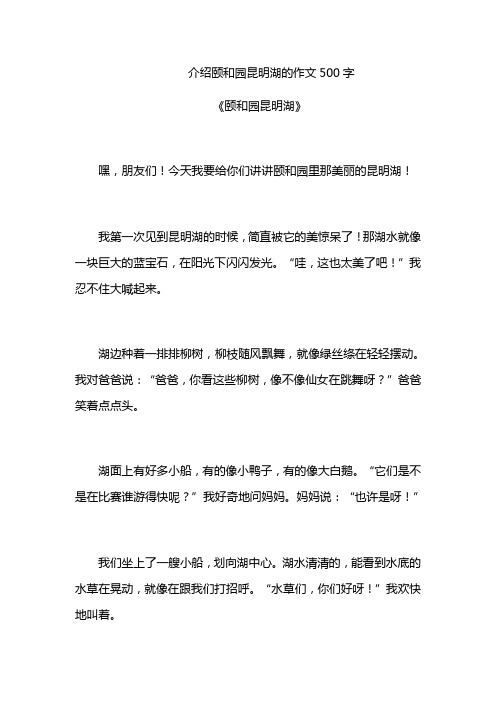 介绍颐和园昆明湖的作文 500 字

《颐和园昆明湖》

嘿，朋友们！今天我要给你们讲讲颐和园里那美丽的昆明湖！

我第一次见到昆明湖的时候，简直被它的美惊呆了！那湖水就像一块巨大的蓝宝石，在阳光下闪闪发光。“哇，这也太美了吧！”我忍不住大喊起来。

湖边种着一排排柳树，柳枝随风飘舞，就像绿丝绦在轻轻摆动。我对爸爸说：“爸爸，你看这些柳树，像不像仙女在跳舞呀？”爸爸笑着点点头。

湖面上有好多小船，有的像小鸭子，有的像大白鹅。“它们是不是在比赛谁游得快呢？”我好奇地问妈妈。妈妈说：“也许是呀！”

我们坐上了一艘小船，划向湖中心。湖水清清的，能看到水底的水草在晃动，就像在跟我们打招呼。“水草们，你们好呀！”我欢快地叫着。